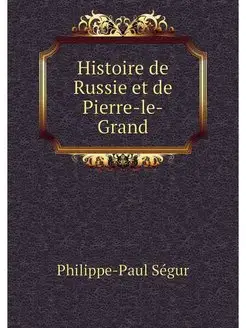 Histoire de Russie et de Pierre-le-Grand

Philippe-Paul Ségur